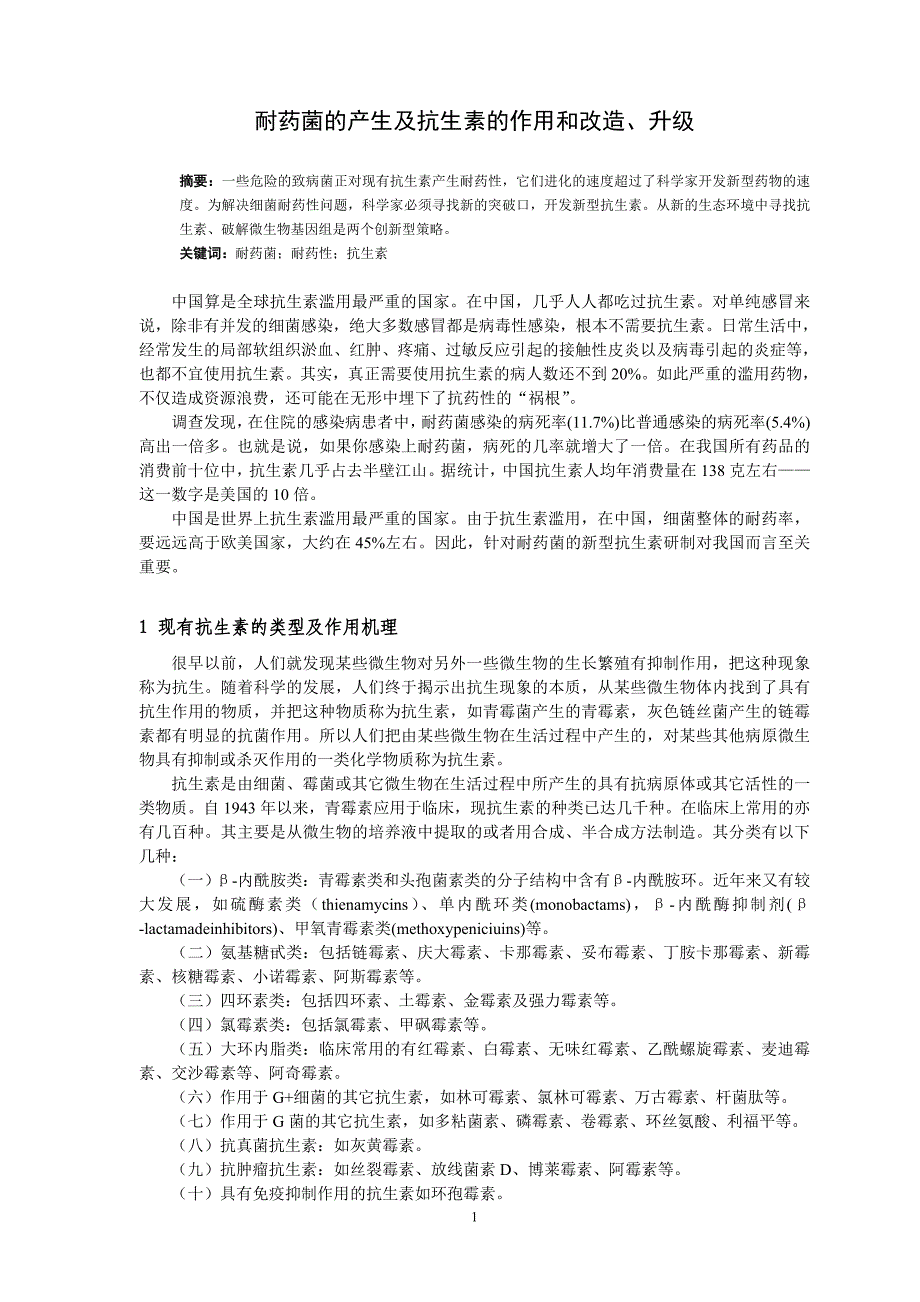 耐药菌的产生及抗生素的作用和改造、升级

摘要：一些危险的致病菌正对现有抗生素产生耐药性，它们进化的速度超过了科学家开发新型药物的速度。为解决细菌耐药性问题，科学家必须寻找新的突破口，开发新型抗生素。从新的生态环境中寻找抗生素、破解微生物基因组是两个创新型策略。
关键词：耐药菌；耐药性；抗生素

中国算是全球抗生素滥用最严重的国家。在中国，几乎人人都吃过抗生素。对单纯感冒来说，除非有并发的细菌感染，绝大多数感冒都是病毒性感染，根本不需要抗生素。日常生活中，经常发生的局部软组织淤血、红肿、疼痛、过敏反应引起的接触性皮炎以及病毒引起的炎症等，也都不宜使用抗生素。其实，真正需要使用抗生素的病人数还不到 20%。如此严重的滥用药物，不仅造成资源浪费，还可能在无形中埋下了抗药性的“祸根”。

调查发现，在住院的感染病患者中，耐药菌感染的病死率(11.7%)比普通感染的病死率(5.4%)高出一倍多。也就是说，如果你感染上耐药菌，病死的几率就增大了一倍。在我国所有药品的消费前十位中，抗生素几乎占去半壁江山。据统计，中国抗生素人均年消费量在 138 克左右——这一数字是美国的 10 倍。

中国是世界上抗生素滥用最严重的国家。由于抗生素滥用，在中国，细菌整体的耐药率，要远远高于欧美国家，大约在 45%左右。因此，针对耐药菌的新型抗生素研制对我国而言至关重要。

1 现有抗生素的类型及作用机理

很早以前，人们就发现某些微生物对另外一些微生物的生长繁殖有抑制作用，把这种现象称为抗生。随着科学的发展，人们终于揭示出抗生现象的本质，从某些微生物体内找到了具有抗生作用的物质，并把这种物质称为抗生素，如青霉菌产生的青霉素，灰色链丝菌产生的链霉素都有明显的抗菌作用。所以人们把由某些微生物在生活过程中产生的，对某些其他病原微生物具有抑制或杀灭作用的一类化学物质称为抗生素。

抗生素是由细菌、霉菌或其它微生物在生活过程中所产生的具有抗病原体或其它活性的一类物质。自 1943 年以来，青霉素应用于临床，现抗生素的种类已达几千种。在临床上常用的亦有几百种。其主要是从微生物的培养液中提取的或者用合成、半合成方法制造。其分类有以下几种：

（一）β-内酰胺类：青霉素类和头孢菌素类的分子结构中含有β-内酰胺环。近年来又有较大发展，如硫酶素类（thienamycins）、单内酰环类(monobactams)，β-内酰酶抑制剂(β-lactamadeinhibitors)、甲氧青霉素类(methoxypeniciuins)等。

（二）氨基糖甙类：包括链霉素、庆大霉素、卡那霉素、妥布霉素、丁胺卡那霉素、新霉素、核糖霉素、小诺霉素、阿斯霉素等。

（三）四环素类：包括四环素、土霉素、金霉素及强力霉素等。

（四）氯霉素类：包括氯霉素、甲砜霉素等。

（五）大环内脂类：临床常用的有红霉素、白霉素、无味红霉素、乙酰螺旋霉素、麦迪霉素、交沙霉素等、阿奇霉素。

（六）作用于 G+细菌的其它抗生素，如林可霉素、氯林可霉素、万古霉素、杆菌肽等。

（七）作用于 G 菌的其它抗生素，如多粘菌素、磷霉素、卷霉素、环丝氨酸、利福平等。

（八）抗真菌抗生素：如灰黄霉素。

（九）抗肿瘤抗生素：如丝裂霉素、放线菌素 D、博莱霉素、阿霉素等。

（十）具有免疫抑制作用的抗生素如环孢霉素。

1